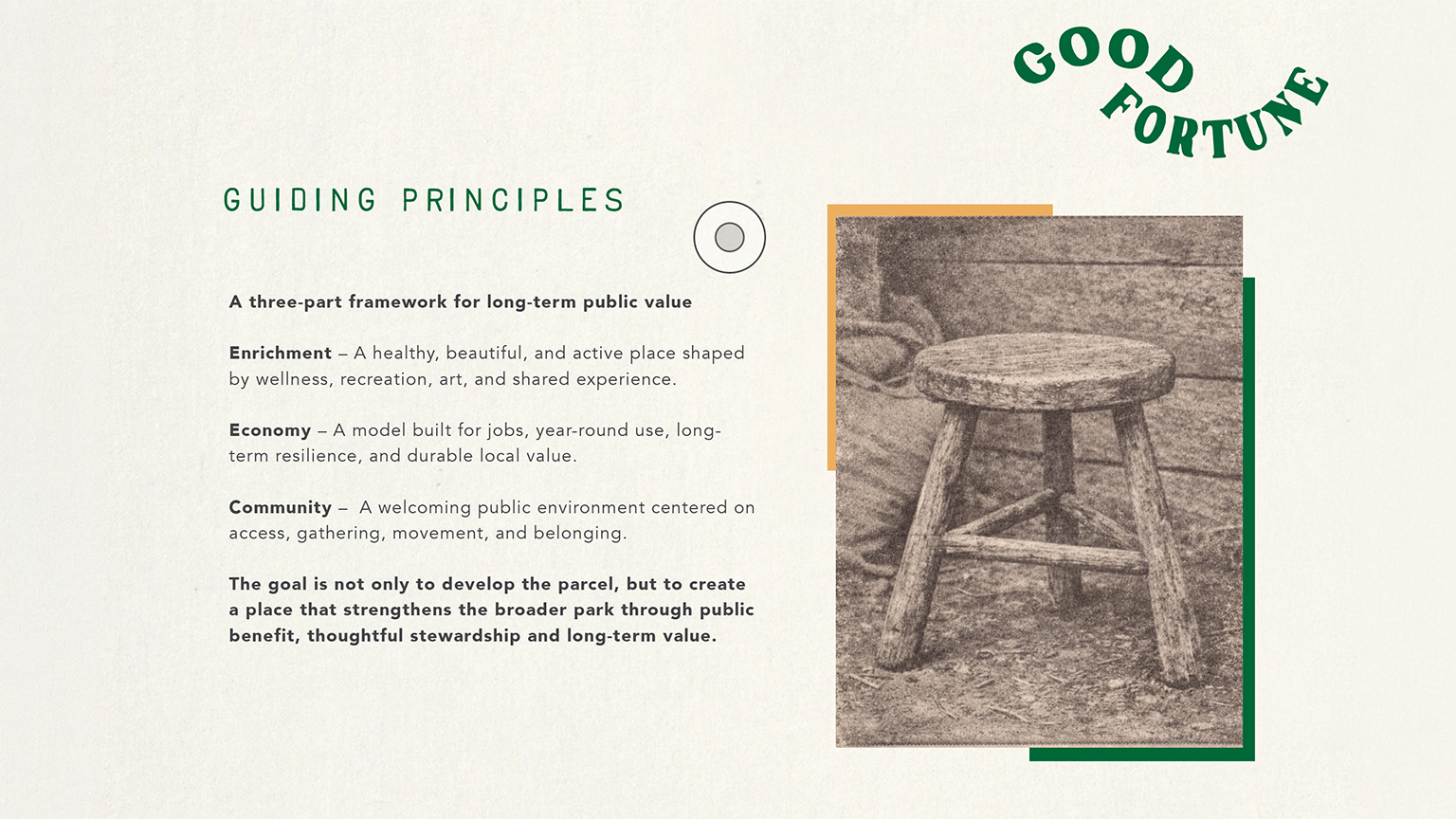 GOOD FORTUNE

GUIDING PRINCIPLES

A three-part framework for long-term public value

Enrichment – A healthy, beautiful, and active place shaped by wellness, recreation, art, and shared experience.

Economy – A model built for jobs, year-round use, long-term resilience, and durable local value.

Community – A welcoming public environment centered on access, gathering, movement, and belonging.

The goal is not only to develop the parcel, but to create a place that strengthens the broader park through public benefit, thoughtful stewardship and long-term value.